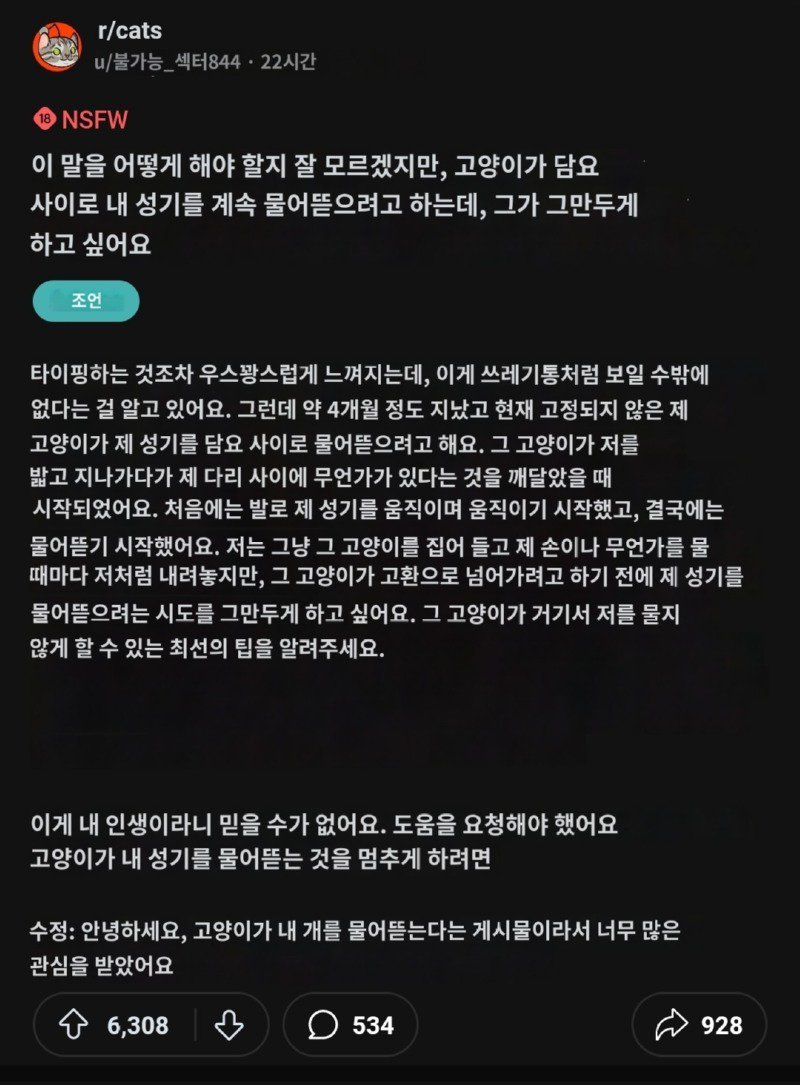 r/cats
u/불가능_섹터844 · 22시간

18 NSFW

이 말을 어떻게 해야 할지 잘 모르겠지만, 고양이가 담요 사이로 내 성기를 계속 물어뜯으려고 하는데, 그가 그만두게 하고 싶어요

조언

타이핑하는 것조차 우스꽝스럽게 느껴지는데, 이게 쓰레기통처럼 보일 수밖에 없다는 걸 알고 있어요. 그런데 약 4개월 정도 지났고 현재 고정되지 않은 제 고양이가 제 성기를 담요 사이로 물어뜯으려고 해요. 그 고양이가 저를 밟고 지나가다가 제 다리 사이에 무언가가 있다는 것을 깨달았을 때 시작되었어요. 처음에는 발로 제 성기를 움직이며 움직이기 시작했고, 결국에는 물어뜯기 시작했어요. 저는 그냥 그 고양이를 집어 들고 제 손이나 무언가를 물 때마다 저처럼 내려놓지만, 그 고양이가 고환으로 넘어가려고 하기 전에 제 성기를 물어뜯으려는 시도를 그만두게 하고 싶어요. 그 고양이가 거기서 저를 물지 않게 할 수 있는 최선의 팁을 알려주세요.

이게 내 인생이라니 믿을 수가 없어요. 도움을 요청해야 했어요 고양이가 내 성기를 물어뜯는 것을 멈추게 하려면

수정: 안녕하세요, 고양이가 내 개를 물어뜯는다는 게시물이라서 너무 많은 관심을 받았어요

6,308
534
928